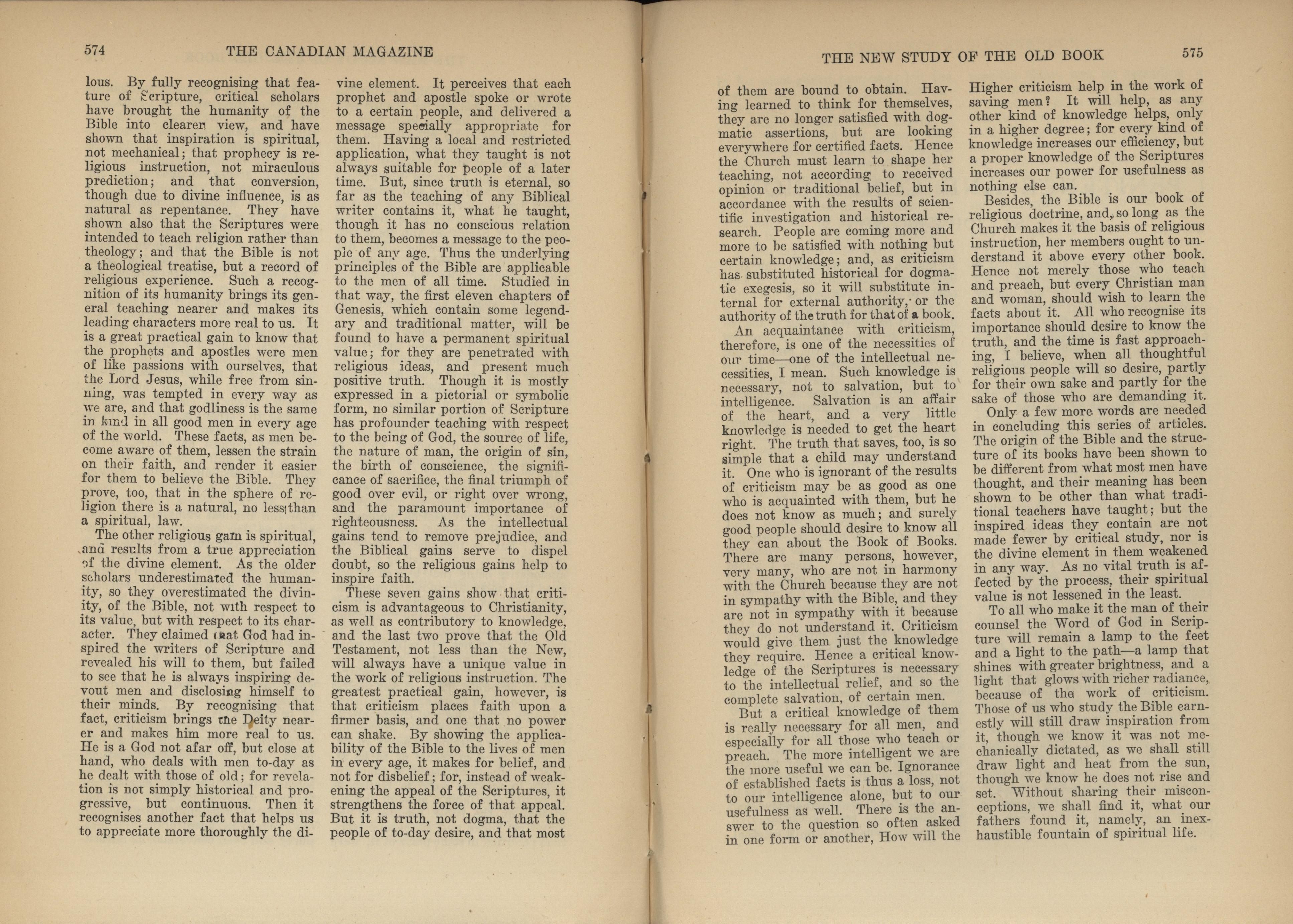 574 THE CANADIAN MAGAZINE

lous. By fully recognising that feature of Scripture, critical scholars have brought the humanity of the Bible into clearer view, and have shown that inspiration is spiritual, not mechanical; that prophecy is religious instruction, not miraculous prediction; and that conversion, though due to divine influence, is as natural as repentance. They have shown also that the Scriptures were intended to teach religion rather than theology; and that the Bible is not a theological treatise, but a record of religious experience. Such a recognition of its humanity brings its general teaching nearer and makes its leading characters more real to us. It is a great practical gain to know that the prophets and apostles were men of like passions with ourselves, that the Lord Jesus, while free from sinning, was tempted in every way as we are, and that godliness is the same in kind in all good men in every age of the world. These facts, as men become aware of them, lessen the strain on their faith, and render it easier for them to believe the Bible. They prove, too, that in the sphere of religion there is a natural, no less than a spiritual, law.

The other religious gain is spiritual, and results from a true appreciation of the divine element. As the older scholars underestimated the humanity, so they overestimated the divinity, of the Bible, not with respect to its value, but with respect to its character. They claimed that God had inspired the writers of Scripture and revealed his will to them, but failed to see that he is always inspiring devout men and disclosing himself to their minds. By recognising that fact, criticism brings the Deity nearer and makes him more real to us. He is a God not afar off, but close at hand, who deals with men to-day as he dealt with those of old; for revelation is not simply historical and progressive, but continuous. Then it recognises another fact that helps us to appreciate more thoroughly the divine element. It perceives that each prophet and apostle spoke or wrote to a certain people, and delivered a message specially appropriate for them. Having a local and restricted application, what they taught is not always suitable for people of a later time. But, since truth is eternal, so far as the teaching of any Biblical writer contains it, what he taught, though it has no conscious relation to them, becomes a message to the people of any age. Thus the underlying principles of the Bible are applicable to the men of all time. Studied in that way, the first eleven chapters of Genesis, which contain some legendary and traditional matter, will be found to have a permanent spiritual value; for they are penetrated with religious ideas, and present much positive truth. Though it is mostly expressed in a pictorial or symbolic form, no similar portion of Scripture has profounder teaching with respect to the being of God, the source of life, the nature of man, the origin of sin, the birth of conscience, the significance of sacrifice, the final triumph of good over evil, or right over wrong, and the paramount importance of righteousness. As the intellectual gains tend to remove prejudice, and the Biblical gains serve to dispel doubt, so the religious gains help to inspire faith.

These seven gains show that criticism is advantageous to Christianity, as well as contributory to knowledge, and the last two prove that the Old Testament, not less than the New, will always have a unique value in the work of religious instruction. The greatest practical gain, however, is that criticism places faith upon a firmer basis, and one that no power can shake. By showing the applicability of the Bible to the lives of men in every age, it makes for belief, and not for disbelief; for, instead of weakening the appeal of the Scriptures, it strengthens the force of that appeal. But it is truth, not dogma, that the people of to-day desire, and that most

THE NEW STUDY OF THE OLD BOOK 575

of them are bound to obtain. Having learned to think for themselves, they are no longer satisfied with dogmatic assertions, but are looking everywhere for certified facts. Hence the Church must learn to shape her teaching, not according to received opinion or traditional belief, but in accordance with the results of scientific investigation and historical research. People are coming more and more to be satisfied with nothing but certain knowledge; and, as criticism has substituted historical for dogmatic exegesis, so it will substitute internal for external authority, or the authority of the truth for that of a book.

An acquaintance with criticism, therefore, is one of the necessities of our time—one of the intellectual necessities, I mean. Such knowledge is necessary, not to salvation, but to intelligence. Salvation is an affair of the heart, and a very little knowledge is needed to get the heart right. The truth that saves, too, is so simple that a child may understand it. One who is ignorant of the results of criticism may be as good as one who is acquainted with them, but he does not know as much; and surely good people should desire to know all they can about the Book of Books. There are many persons, however, very many, who are not in harmony with the Church because they are not in sympathy with the Bible, and they are not in sympathy with it because they do not understand it. Criticism would give them just the knowledge they require. Hence a critical knowledge of the Scriptures is necessary to the intellectual relief, and so the complete salvation, of certain men.

But a critical knowledge of them is really necessary for all men, and especially for all those who teach or preach. The more intelligent we are the more useful we can be. Ignorance of established facts is thus a loss, not to our intelligence alone, but to our usefulness as well. There is the answer to the question so often asked in one form or another, How will the Higher criticism help in the work of saving men? It will help, as any other kind of knowledge helps, only in a higher degree; for every kind of knowledge increases our efficiency, but a proper knowledge of the Scriptures increases our power for usefulness as nothing else can.

Besides, the Bible is our book of religious doctrine, and, so long as the Church makes it the basis of religious instruction, her members ought to understand it above every other book. Hence not merely those who teach and preach, but every Christian man and woman, should wish to learn the facts about it. All who recognise its importance should desire to know the truth, and the time is fast approaching, I believe, when all thoughtful religious people will so desire, partly for their own sake and partly for the sake of those who are demanding it.

Only a few more words are needed in concluding this series of articles. The origin of the Bible and the structure of its books have been shown to be different from what most men have thought, and their meaning has been shown to be other than what traditional teachers have taught; but the inspired ideas they contain are not made fewer by critical study, nor is the divine element in them weakened in any way. As no vital truth is affected by the process, their spiritual value is not lessened in the least.

To all who make it the man of their counsel the Word of God in Scripture will remain a lamp to the feet and a light to the path—a lamp that shines with greater brightness, and a light that glows with richer radiance, because of the work of criticism. Those of us who study the Bible earnestly will still draw inspiration from it, though we know it was not mechanically dictated, as we shall still draw light and heat from the sun, though we know he does not rise and set. Without sharing their misconceptions, we shall find it, what our fathers found it, namely, an inexhaustible fountain of spiritual life.